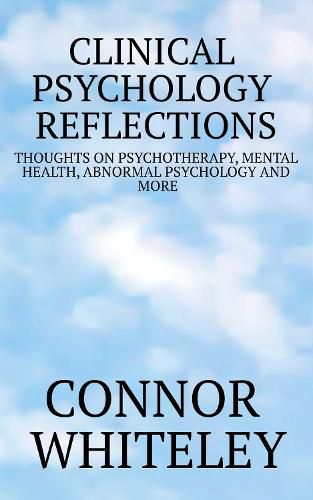 CLINICAL PSYCHOLOGY REFLECTIONS

THOUGHTS ON PSYCHOTHERAPY, MENTAL HEALTH, ABNORMAL PSYCHOLOGY AND MORE

CONNOR WHITELEY